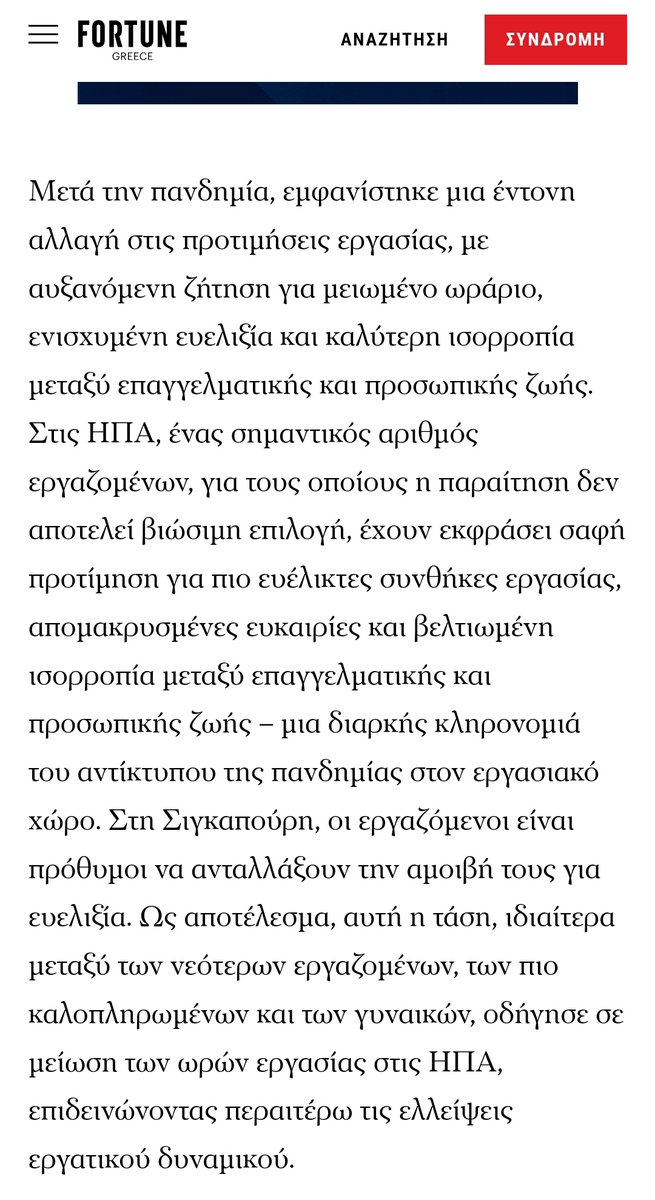 FORTUNE
GREECE

ΑΝΑΖΗΤΗΣΗ

ΣΥΝΔΡΟΜΗ

Μετά την πανδημία, εμφανίστηκε μια έντονη αλλαγή στις προτιμήσεις εργασίας, με αυξανόμενη ζήτηση για μειωμένο ωράριο, ενισχυμένη ευελιξία και καλύτερη ισορροπία μεταξύ επαγγελματικής και προσωπικής ζωής. Στις ΗΠΑ, ένας σημαντικός αριθμός εργαζομένων, για τους οποίους η παραίτηση δεν αποτελεί βιώσιμη επιλογή, έχουν εκφράσει σαφή προτίμηση για πιο ευέλικτες συνθήκες εργασίας, απομακρυσμένες ευκαιρίες και βελτιωμένη ισορροπία μεταξύ επαγγελματικής και προσωπικής ζωής – μια διαρκής κληρονομιά του αντίκτυπου της πανδημίας στον εργασιακό χώρο. Στη Σιγκαπούρη, οι εργαζόμενοι είναι πρόθυμοι να ανταλλάξουν την αμοιβή τους για ευελιξία. Ως αποτέλεσμα, αυτή η τάση, ιδιαίτερα μεταξύ των νεότερων εργαζομένων, των πιο καλοπληρωμένων και των γυναικών, οδήγησε σε μείωση των ωρών εργασίας στις ΗΠΑ, επιδεινώνοντας περαιτέρω τις ελλείψεις εργατικού δυναμικού.